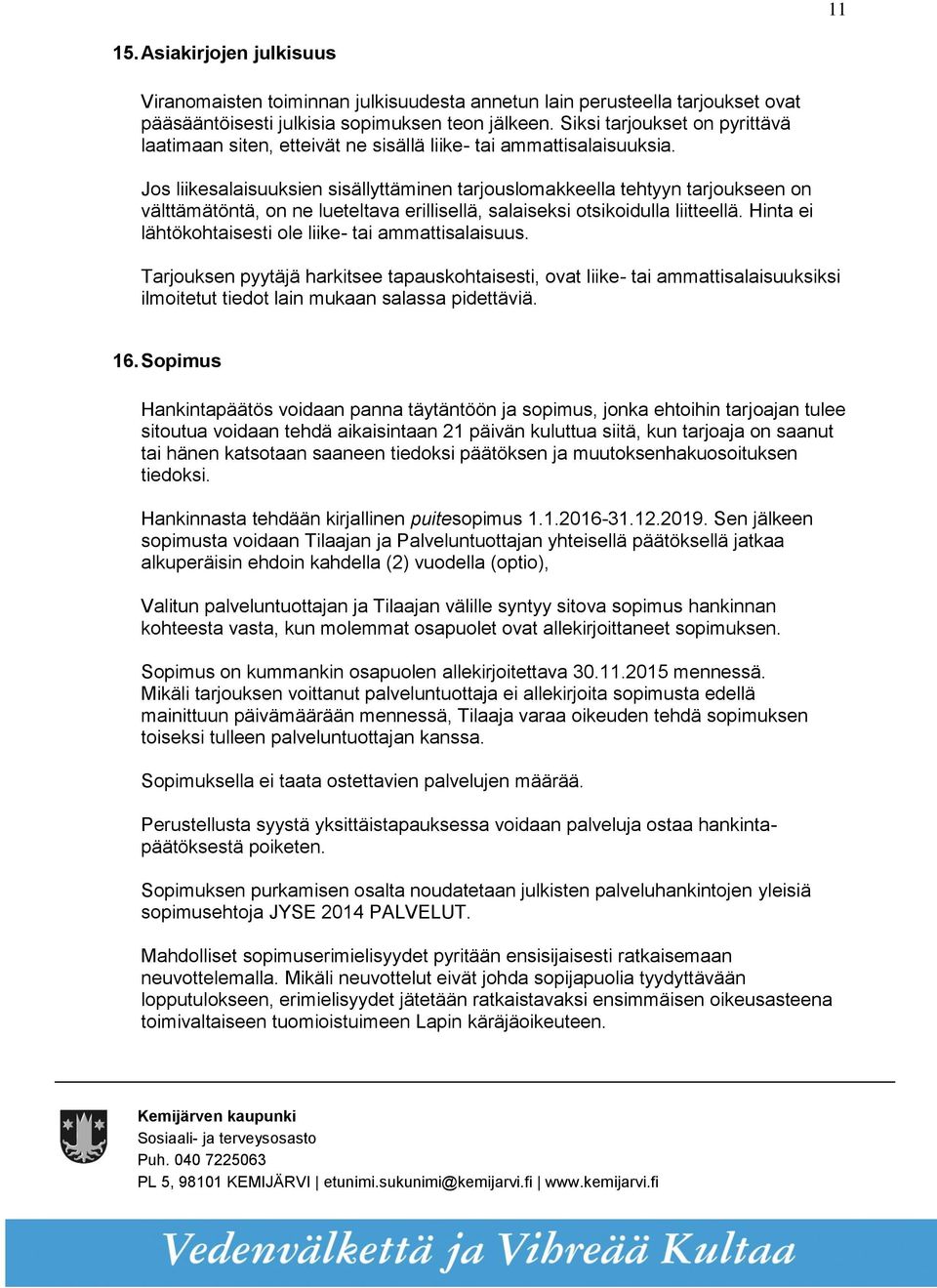 11

15. Asiakirjojen julkisuus

Viranomaisten toiminnan julkisuudesta annetun lain perusteella tarjoukset ovat pääsääntöisesti julkisia sopimuksen teon jälkeen. Siksi tarjoukset on pyrittävä laatimaan siten, etteivät ne sisällä liike- tai ammattisalaisuuksia.

Jos liikesalaisuuksien sisällyttäminen tarjouslomakkeella tehtyyn tarjoukseen on välttämätöntä, on ne lueteltava erillisellä, salaiseksi otsikoidulla liitteellä. Hinta ei lähtökohtaisesti ole liike- tai ammattisalaisuus.

Tarjouksen pyytäjä harkitsee tapauskohtaisesti, ovat liike- tai ammattisalaisuuksiksi ilmoitetut tiedot lain mukaan salassa pidettäviä.

16. Sopimus

Hankintapäätös voidaan panna täytäntöön ja sopimus, jonka ehtoihin tarjoajan tulee sitoutua voidaan tehdä aikaisintaan 21 päivän kuluttua siitä, kun tarjoaja on saanut tai hänen katsotaan saaneen tiedoksi päätöksen ja muutoksenhakuosoituksen tiedoksi.

Hankinnasta tehdään kirjallinen puitesopimus 1.1.2016-31.12.2019. Sen jälkeen sopimusta voidaan Tilaajan ja Palveluntuottajan yhteisellä päätöksellä jatkaa alkuperäisin ehdoin kahdella (2) vuodella (optio),

Valitun palveluntuottajan ja Tilaajan välille syntyy sitova sopimus hankinnan kohteesta vasta, kun molemmat osapuolet ovat allekirjoittaneet sopimuksen.

Sopimus on kummankin osapuolen allekirjoitettava 30.11.2015 mennessä. Mikäli tarjouksen voittanut palveluntuottaja ei allekirjoita sopimusta edellä mainittuun päivämäärään mennessä, Tilaaja varaa oikeuden tehdä sopimuksen toiseksi tulleen palveluntuottajan kanssa.

Sopimuksella ei taata ostettavien palvelujen määrää.

Perustellusta syystä yksittäistapauksessa voidaan palveluja ostaa hankintapäätöksestä poiketen.

Sopimuksen purkamisen osalta noudatetaan julkisten palveluhankintojen yleisiä sopimusehtoja JYSE 2014 PALVELUT.

Mahdolliset sopimuserimielisyydet pyritään ensisijaisesti ratkaisemaan neuvottelemalla. Mikäli neuvottelut eivät johda sopijapuolia tyydyttävään lopputulokseen, erimielisyydet jätetään ratkaistavaksi ensimmäisen oikeusasteena toimivaltaiseen tuomioistuimeen Lapin käräjäoikeuteen.

Kemijärven kaupunki
Sosiaali- ja terveysosasto
Puh. 040 7225063
PL 5, 98101 KEMIJÄRVI | etunimi.sukunimi@kemijarvi.fi | www.kemijarvi.fi

Vedenvälkettä ja Vihreää Kultaa